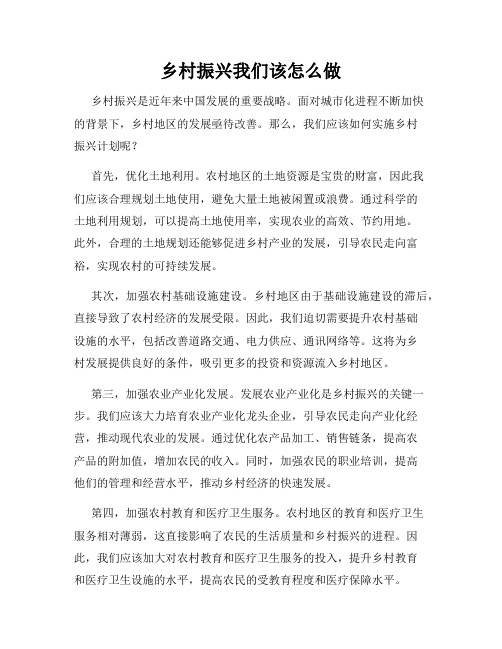 乡村振兴我们该怎么做

乡村振兴是近年来中国发展的重要战略。面对城市化进程不断加快的背景下，乡村地区的发展亟待改善。那么，我们应该如何实施乡村振兴计划呢？

首先，优化土地利用。农村地区的土地资源是宝贵的财富，因此我们应该合理规划土地使用，避免大量土地被闲置或浪费。通过科学的土地利用规划，可以提高土地使用率，实现农业的高效、节约用地。此外，合理的土地规划还能够促进乡村产业的发展，引导农民走向富裕，实现农村的可持续发展。

其次，加强农村基础设施建设。乡村地区由于基础设施建设的滞后，直接导致了农村经济的发展受限。因此，我们迫切需要提升农村基础设施的水平，包括改善道路交通、电力供应、通讯网络等。这将为乡村发展提供良好的条件，吸引更多的投资和资源流入乡村地区。

第三，加强农业产业化发展。发展农业产业化是乡村振兴的关键一步。我们应该大力培育农业产业化龙头企业，引导农民走向产业化经营，推动现代农业的发展。通过优化农产品加工、销售链条，提高农产品的附加值，增加农民的收入。同时，加强农民的职业培训，提高他们的管理和经营水平，推动乡村经济的快速发展。

第四，加强农村教育和医疗卫生服务。农村地区的教育和医疗卫生服务相对薄弱，这直接影响了农民的生活质量和乡村振兴的进程。因此，我们应该加大对农村教育和医疗卫生服务的投入，提升乡村教育和医疗卫生设施的水平，提高农民的受教育程度和医疗保障水平。